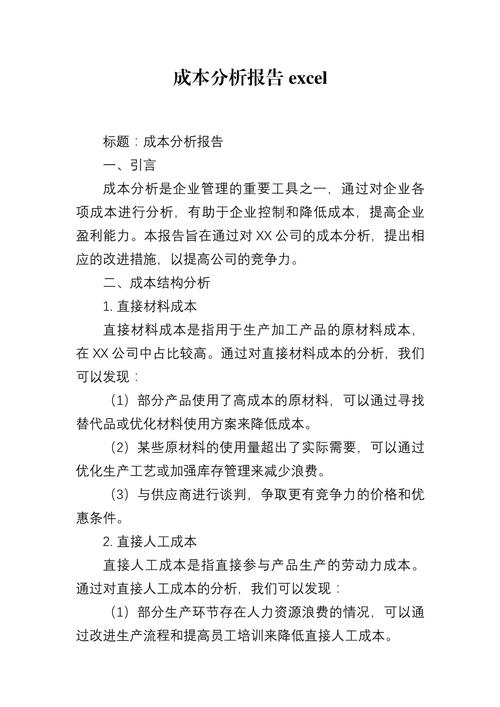 成本分析报告 excel

标题：成本分析报告

一、引言

成本分析是企业管理的重要工具之一，通过对企业各项成本进行分析，有助于企业控制和降低成本，提高企业盈利能力。本报告旨在通过对 XX 公司的成本分析，提出相应的改进措施，以提高公司的竞争力。

二、成本结构分析

1. 直接材料成本

直接材料成本是指用于生产加工产品的原材料成本，在 XX 公司中占比较高。通过对直接材料成本的分析，我们可以发现：

（1）部分产品使用了高成本的原材料，可以通过寻找替代品或优化材料使用方案来降低成本。

（2）某些原材料的使用量超出了实际需要，可以通过优化生产工艺或加强库存管理来减少浪费。

（3）与供应商进行谈判，争取更有竞争力的价格和优惠条件。

2. 直接人工成本

直接人工成本是指直接参与产品生产的劳动力成本。通过对直接人工成本的分析，我们可以发现：

（1）部分生产环节存在人力资源浪费的情况，可以通过改进生产流程和提高员工培训来降低直接人工成本。